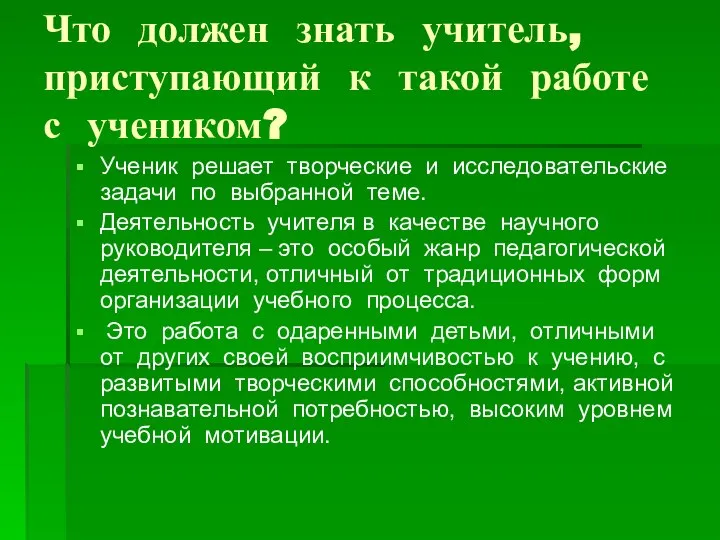 Что должен знать учитель, приступающий к такой работе с учеником?

▪ Ученик решает творческие и исследовательские задачи по выбранной теме.

▪ Деятельность учителя в качестве научного руководителя – это особый жанр педагогической деятельности, отличный от традиционных форм организации учебного процесса.

▪ Это работа с одаренными детьми, отличными от других своей восприимчивостью к учению, с развитыми творческими способностями, активной познавательной потребностью, высоким уровнем учебной мотивации.